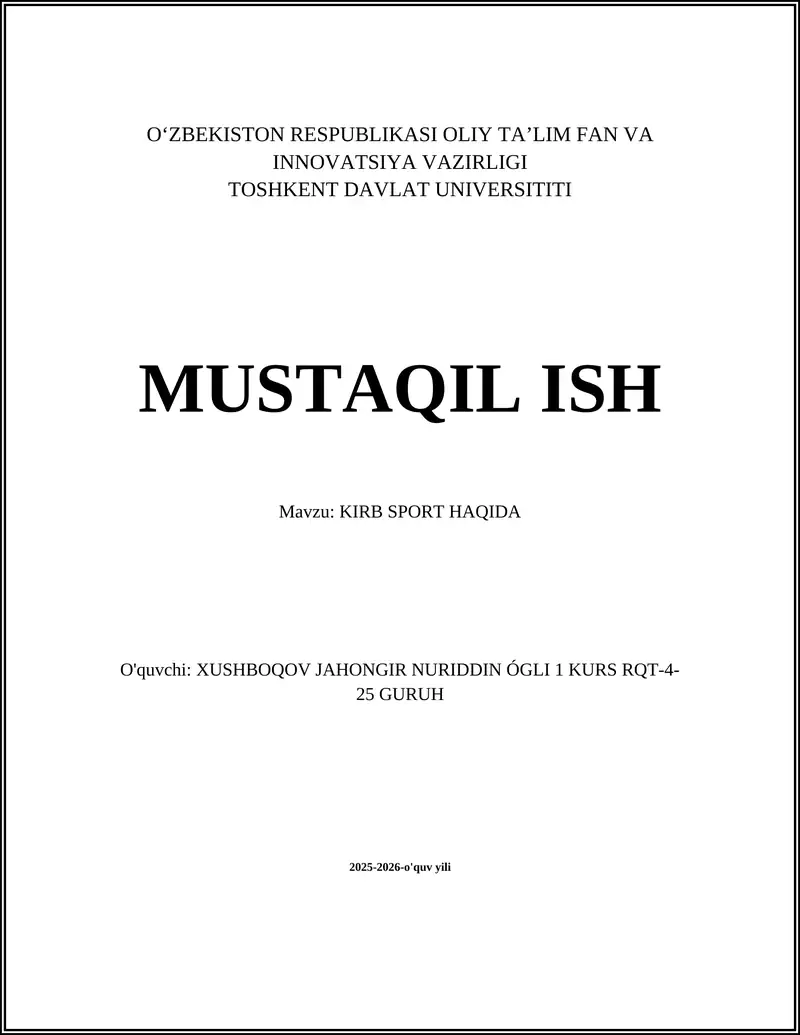 O‘ZBEKISTON RESPUBLIKASI OLIY TA’LIM FAN VA INNOVATSIYA VAZIRLIGI
TOSHKENT DAVLAT UNIVERSITITI

MUSTAQIL ISH

Mavzu: KIRB SPORT HAQIDA

O'quvchi: XUSHBOQOV JAHONGIR NURIDDIN ÓGLI 1 KURS RQT-4-25 GURUH

2025-2026-o'quv yili